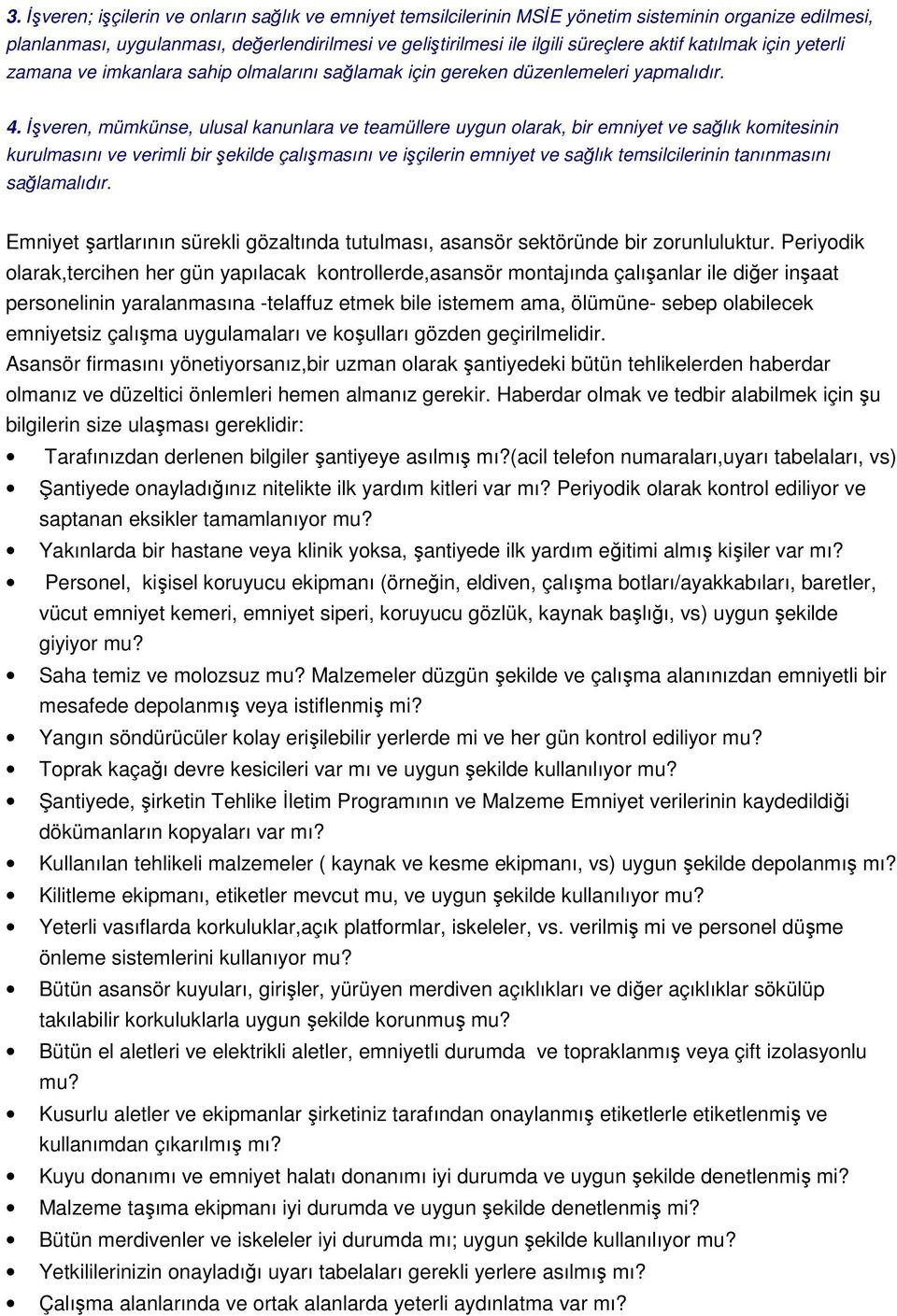 3. İşveren; işçilerin ve onların sağlık ve emniyet temsilcilerinin MSİE yönetim sisteminin organize edilmesi, planlanması, uygulanması, değerlendirilmesi ve geliştirilmesi ile ilgili süreçlere aktif katılmak için yeterli zamana ve imkanlara sahip olmalarını sağlamak için gereken düzenlemeleri yapmalıdır.

4. İşveren, mümkünse, ulusal kanunlara ve teamüllere uygun olarak, bir emniyet ve sağlık komitesinin kurulmasını ve verimli bir şekilde çalışmasını ve işçilerin emniyet ve sağlık temsilcilerinin tanınmasını sağlamalıdır.

Emniyet şartlarının sürekli gözaltında tutulması, asansör sektöründe bir zorunluluktur. Periyodik olarak,tercihen her gün yapılacak kontrollerde,asansör montajında çalışanlar ile diğer inşaat personelinin yaralanmasına -telaffuz etmek bile istemem ama, ölümüne- sebep olabilecek emniyetsiz çalışma uygulamaları ve koşulları gözden geçirilmelidir.
Asansör firmasını yönetiyorsanız,bir uzman olarak şantiyedeki bütün tehlikelerden haberdar olmanız ve düzeltici önlemleri hemen almanız gerekir. Haberdar olmak ve tedbir alabilmek için şu bilgilerin size ulaşması gereklidir:
• Tarafınızdan derlenen bilgiler şantiyeye asılmış mı?(acil telefon numaraları,uyarı tabelaları, vs)
• Şantiyede onayladığınız nitelikte ilk yardım kitleri var mı? Periyodik olarak kontrol ediliyor ve saptanan eksikler tamamlanıyor mu?
• Yakınlarda bir hastane veya klinik yoksa, şantiyede ilk yardım eğitimi almış kişiler var mı?
• Personel, kişisel koruyucu ekipmanı (örneğin, eldiven, çalışma botları/ayakkabıları, baretler, vücut emniyet kemeri, emniyet siperi, koruyucu gözlük, kaynak başlığı, vs) uygun şekilde giyiyor mu?
• Saha temiz ve molozsuz mu? Malzemeler düzgün şekilde ve çalışma alanınızdan emniyetli bir mesafede depolanmış veya istiflenmiş mi?
• Yangın söndürücüler kolay erişilebilir yerlerde mi ve her gün kontrol ediliyor mu?
• Toprak kaçağı devre kesicileri var mı ve uygun şekilde kullanılıyor mu?
• Şantiyede, şirketin Tehlike İletim Programının ve Malzeme Emniyet verilerinin kaydedildiği dökümanların kopyaları var mı?
• Kullanılan tehlikeli malzemeler ( kaynak ve kesme ekipmanı, vs) uygun şekilde depolanmış mı?
• Kilitleme ekipmanı, etiketler mevcut mu, ve uygun şekilde kullanılıyor mu?
• Yeterli vasıflarda korkuluklar,açık platformlar, iskeleler, vs. verilmiş mi ve personel düşme önleme sistemlerini kullanıyor mu?
• Bütün asansör kuyuları, girişler, yürüyen merdiven açıklıkları ve diğer açıklıklar sökülüp takılabilir korkuluklarla uygun şekilde korunmuş mu?
• Bütün el aletleri ve elektrikli aletler, emniyetli durumda ve topraklanmış veya çift izolasyonlu mu?
• Kusurlu aletler ve ekipmanlar şirketiniz tarafından onaylanmış etiketlerle etiketlenmiş ve kullanımdan çıkarılmış mı?
• Kuyu donanımı ve emniyet halatı donanımı iyi durumda ve uygun şekilde denetlenmiş mi?
• Malzeme taşıma ekipmanı iyi durumda ve uygun şekilde denetlenmiş mi?
• Bütün merdivenler ve iskeleler iyi durumda mı; uygun şekilde kullanılıyor mu?
• Yetkililerinizin onayladığı uyarı tabelaları gerekli yerlere asılmış mı?
• Çalışma alanlarında ve ortak alanlarda yeterli aydınlatma var mı?